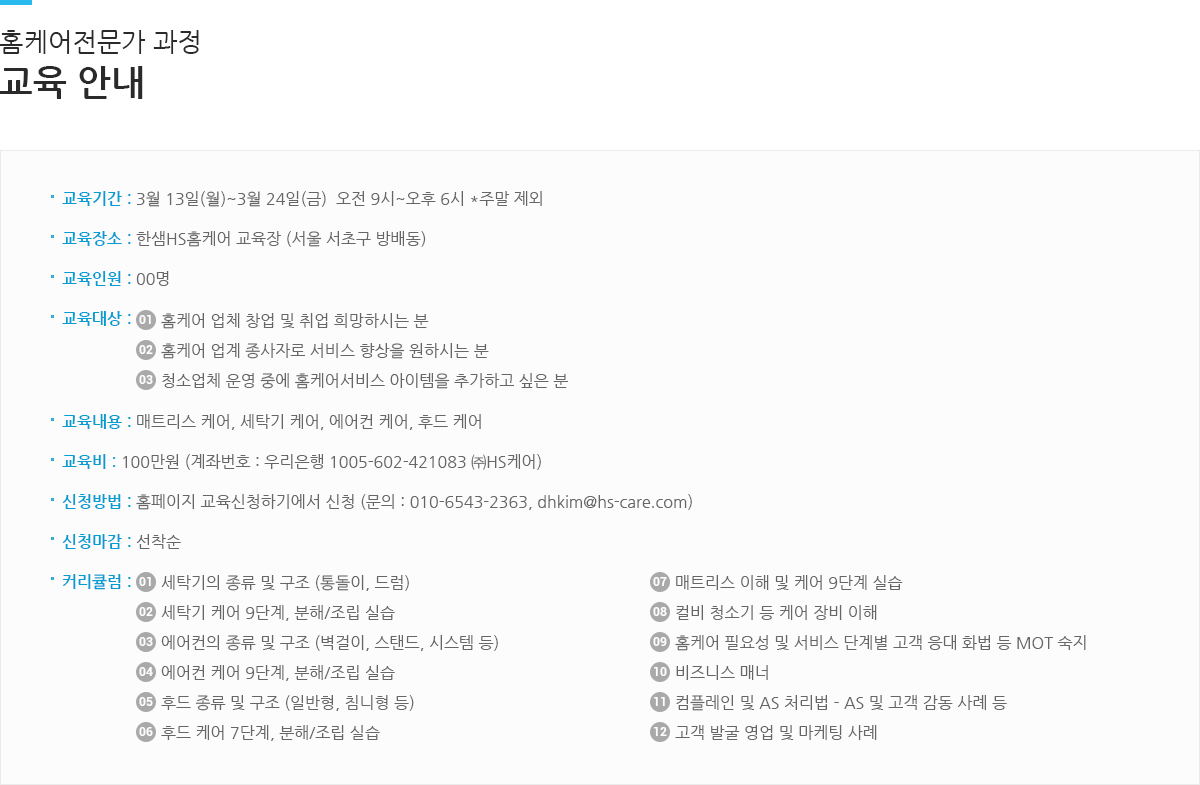 홈케어전문가 과정
교육 안내

• 교육기간 : 3월 13일(월)~3월 24일(금) 오전 9시~오후 6시 *주말 제외

• 교육장소 : 한샘HS홈케어 교육장 (서울 서초구 방배동)

• 교육인원 : 00명

• 교육대상 : 01 홈케어 업체 창업 및 취업 희망하시는 분
02 홈케어 업계 종사자로 서비스 향상을 원하시는 분
03 청소업체 운영 중에 홈케어서비스 아이템을 추가하고 싶은 분

• 교육내용 : 매트리스 케어, 세탁기 케어, 에어컨 케어, 후드 케어

• 교육비 : 100만원 (계좌번호 : 우리은행 1005-602-421083 ㈜HS케어)

• 신청방법 : 홈페이지 교육신청하기에서 신청 (문의 : 010-6543-2363, dhkim@hs-care.com)

• 신청마감 : 선착순

• 커리큘럼 : 01 세탁기의 종류 및 구조 (통돌이, 드럼)
02 세탁기 케어 9단계, 분해/조립 실습
03 에어컨의 종류 및 구조 (벽걸이, 스탠드, 시스템 등)
04 에어컨 케어 9단계, 분해/조립 실습
05 후드 종류 및 구조 (일반형, 침니형 등)
06 후드 케어 7단계, 분해/조립 실습

07 매트리스 이해 및 케어 9단계 실습
08 컬비 청소기 등 케어 장비 이해
09 홈케어 필요성 및 서비스 단계별 고객 응대 화법 등 MOT 숙지
10 비즈니스 매너
11 컴플레인 및 AS 처리법 - AS 및 고객 감동 사례 등
12 고객 발굴 영업 및 마케팅 사례